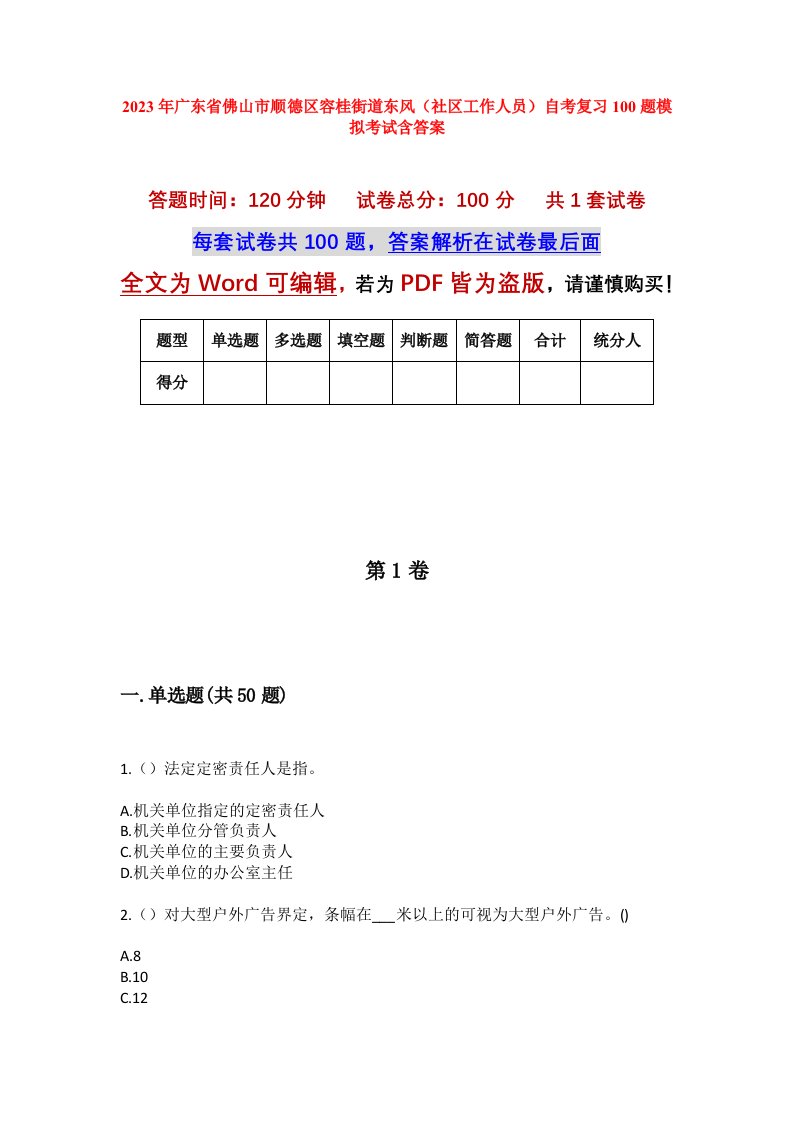 2023年广东省佛山市顺德区容桂街道东风（社区工作人员）自考复习100题模拟考试含答案

答题时间：120分钟　　试卷总分：100分　　共1套试卷

每套试卷共100题，答案解析在试卷最后面

全文为Word可编辑，若为PDF皆为盗版，请谨慎购买！

| 题型 | 单选题 | 多选题 | 填空题 | 判断题 | 简答题 | 合计 | 统分人 |
|---|---|---|---|---|---|---|---|
| 得分 | | | | | | | |

第1卷

一.单选题(共50题)

1.（）法定定密责任人是指。

A.机关单位指定的定密责任人
B.机关单位分管负责人
C.机关单位的主要负责人
D.机关单位的办公室主任

2.（）对大型户外广告界定，条幅在___米以上的可视为大型户外广告。()

A.8
B.10
C.12